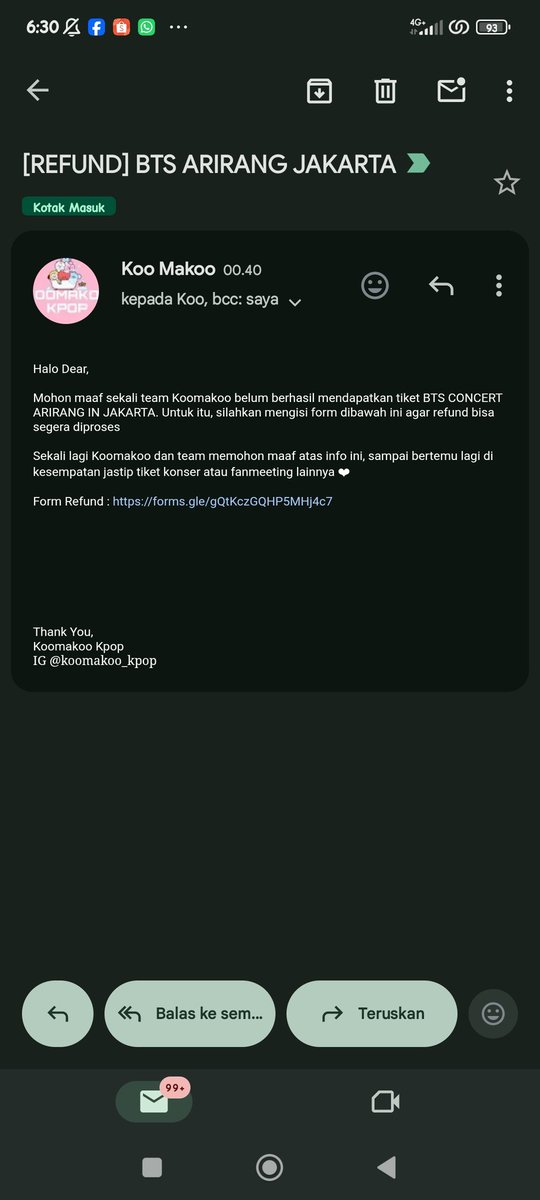 6:30 4G+ 93

[REFUND] BTS ARIRANG JAKARTA

Kotak Masuk

OOMAKO KPOP

Koo Makoo 00.40
kepada Koo, bcc: saya

Halo Dear,

Mohon maaf sekali team Koomakoo belum berhasil mendapatkan tiket BTS CONCERT ARIRANG IN JAKARTA. Untuk itu, silahkan mengisi form dibawah ini agar refund bisa segera diproses

Sekali lagi Koomakoo dan team memohon maaf atas info ini, sampai bertemu lagi di kesempatan jastip tiket konser atau fanmeeting lainnya ❤

Form Refund : https://forms.gle/gQtKczGQHP5MHj4c7

Thank You,
Koomakoo Kpop
IG @koomakoo_kpop

Balas ke sem...

Teruskan

99+